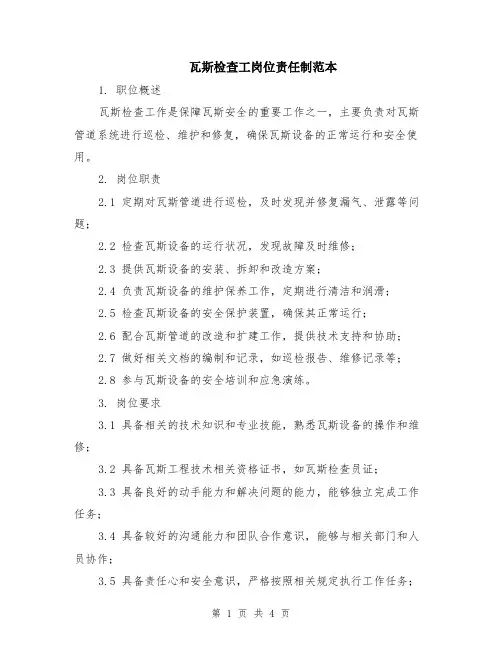 瓦斯检查工岗位责任制范本

1. 职位概述

瓦斯检查工作是保障瓦斯安全的重要工作之一，主要负责对瓦斯管道系统进行巡检、维护和修复，确保瓦斯设备的正常运行和安全使用。

2. 岗位职责

2.1 定期对瓦斯管道进行巡检，及时发现并修复漏气、泄露等问题；

2.2 检查瓦斯设备的运行状况，发现故障及时维修；

2.3 提供瓦斯设备的安装、拆卸和改造方案；

2.4 负责瓦斯设备的维护保养工作，定期进行清洁和润滑；

2.5 检查瓦斯设备的安全保护装置，确保其正常运行；

2.6 配合瓦斯管道的改造和扩建工作，提供技术支持和协助；

2.7 做好相关文档的编制和记录，如巡检报告、维修记录等；

2.8 参与瓦斯设备的安全培训和应急演练。

3. 岗位要求

3.1 具备相关的技术知识和专业技能，熟悉瓦斯设备的操作和维修；

3.2 具备瓦斯工程技术相关资格证书，如瓦斯检查员证；

3.3 具备良好的动手能力和解决问题的能力，能够独立完成工作任务；

3.4 具备较好的沟通能力和团队合作意识，能够与相关部门和人员协作；

3.5 具备责任心和安全意识，严格按照相关规定执行工作任务；

第 1 页 共 4 页